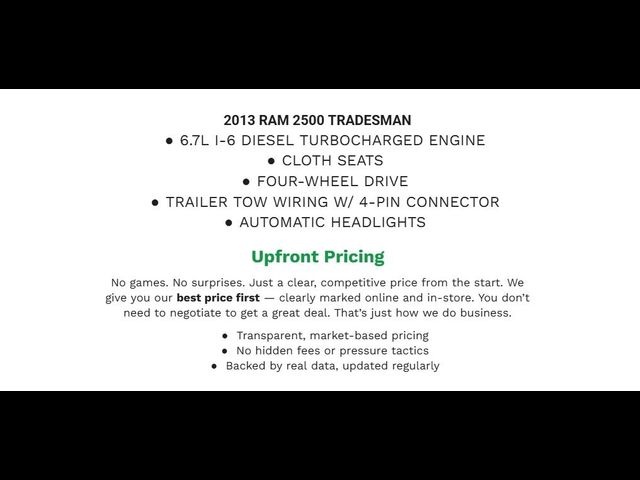 2013 RAM 2500 TRADESMAN
• 6.7L I-6 DIESEL TURBOCHARGED ENGINE
• CLOTH SEATS
• FOUR-WHEEL DRIVE
• TRAILER TOW WIRING W/ 4-PIN CONNECTOR
• AUTOMATIC HEADLIGHTS

Upfront Pricing

No games. No surprises. Just a clear, competitive price from the start. We give you our best price first — clearly marked online and in-store. You don't need to negotiate to get a great deal. That's just how we do business.

• Transparent, market-based pricing
• No hidden fees or pressure tactics
• Backed by real data, updated regularly